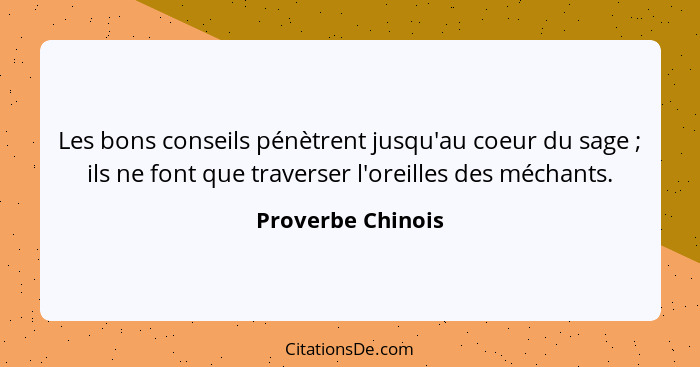 Les bons conseils pénètrent jusqu'au coeur du sage ; ils ne font que traverser l'oreilles des méchants.

Proverbe Chinois

CitationsDe.com